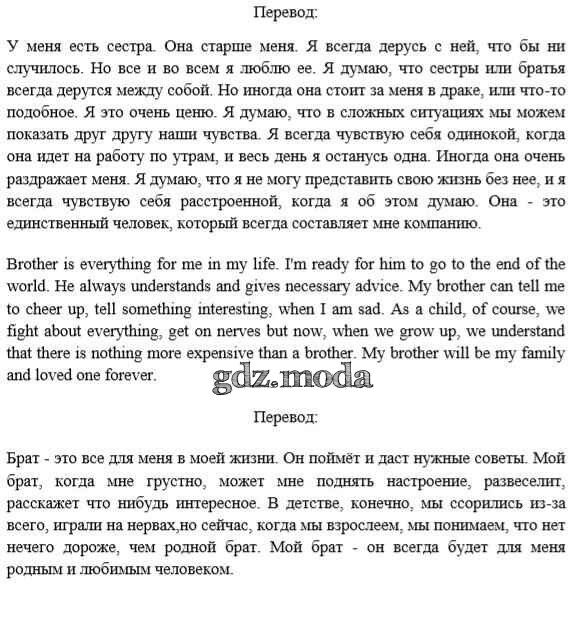 Перевод:

У меня есть сестра. Она старше меня. Я всегда дерусь с ней, что бы ни случилось. Но все и во всем я люблю ее. Я думаю, что сестры или братья всегда дерутся между собой. Но иногда она стоит за меня в драке, или что-то подобное. Я это очень ценю. Я думаю, что в сложных ситуациях мы можем показать друг другу наши чувства. Я всегда чувствую себя одинокой, когда она идет на работу по утрам, и весь день я останусь одна. Иногда она очень раздражает меня. Я думаю, что я не могу представить свою жизнь без нее, и я всегда чувствую себя расстроенной, когда я об этом думаю. Она - это единственный человек, который всегда составляет мне компанию.

Brother is everything for me in my life. I'm ready for him to go to the end of the world. He always understands and gives necessary advice. My brother can tell me to cheer up, tell something interesting, when I am sad. As a child, of course, we fight about everything, get on nerves but now, when we grow up, we understand that there is nothing more expensive than a brother. My brother will be my family and loved one forever.

gdz.moda

Перевод:

Брат - это все для меня в моей жизни. Он поймёт и даст нужные советы. Мой брат, когда мне грустно, может мне поднять настроение, развеселит, расскажет что нибудь интересное. В детстве, конечно, мы ссорились из-за всего, играли на нервах,но сейчас, когда мы взрослеем, мы понимаем, что нет нечего дороже, чем родной брат. Мой брат - он всегда будет для меня родным и любимым человеком.